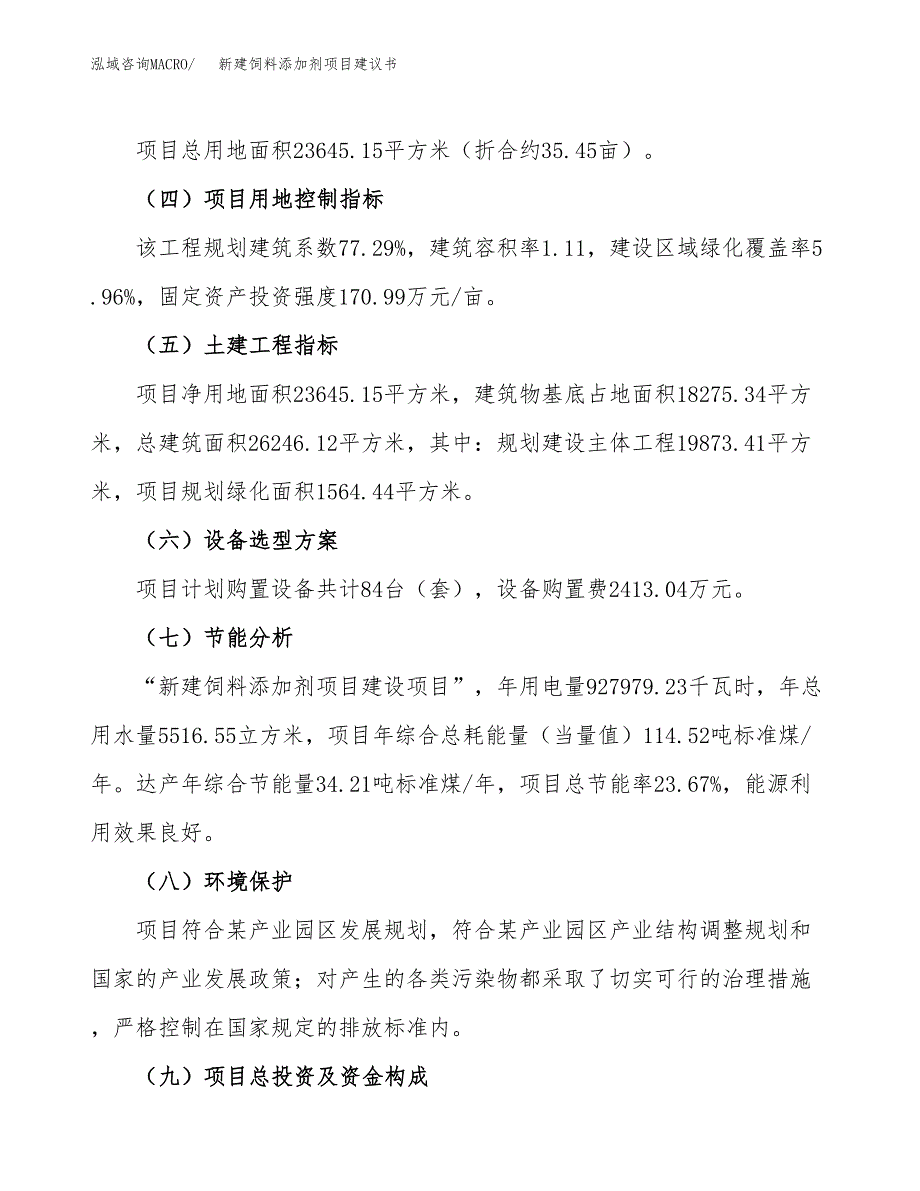 泓域咨询MACRO/　　新建饲料添加剂项目建议书

项目总用地面积23645.15平方米（折合约35.45亩）。

（四）项目用地控制指标

该工程规划建筑系数77.29%，建筑容积率1.11，建设区域绿化覆盖率5.96%，固定资产投资强度170.99万元/亩。

（五）土建工程指标

项目净用地面积23645.15平方米，建筑物基底占地面积18275.34平方米，总建筑面积26246.12平方米，其中：规划建设主体工程19873.41平方米，项目规划绿化面积1564.44平方米。

（六）设备选型方案

项目计划购置设备共计84台（套），设备购置费2413.04万元。

（七）节能分析

“新建饲料添加剂项目建设项目”，年用电量927979.23千瓦时，年总用水量5516.55立方米，项目年综合总耗能量（当量值）114.52吨标准煤/年。达产年综合节能量34.21吨标准煤/年，项目总节能率23.67%，能源利用效果良好。

（八）环境保护

项目符合某产业园区发展规划，符合某产业园区产业结构调整规划和国家的产业发展政策；对产生的各类污染物都采取了切实可行的治理措施，严格控制在国家规定的排放标准内。

（九）项目总投资及资金构成